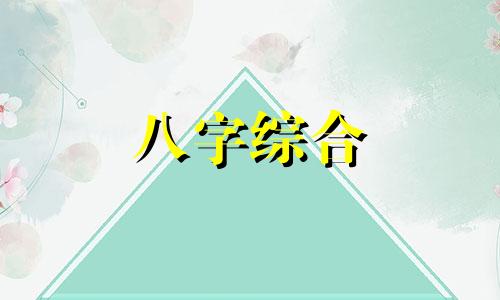 八字综合